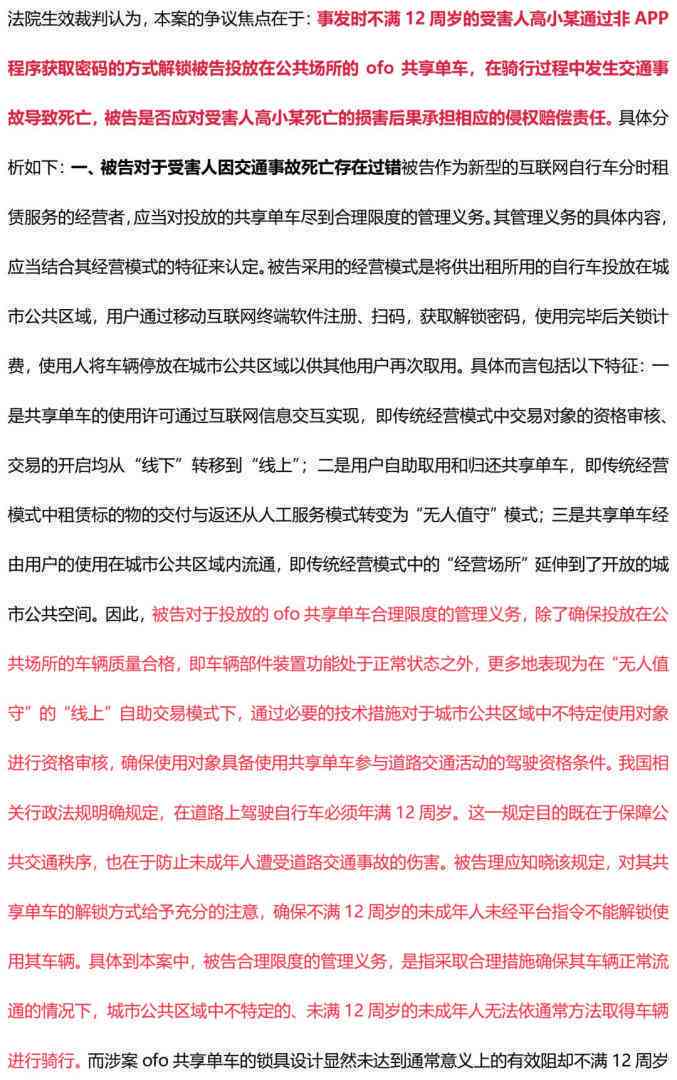 法院生效裁判认为，本案的争议焦点在于：事发时不满 12 周岁的受害人高小某通过非 APP 程序获取密码的方式解锁被告投放在公共场所的 ofo 共享单车，在骑行过程中发生交通事故导致死亡，被告是否应对受害人高小某死亡的损害后果承担相应的侵权赔偿责任。具体分析如下：一、被告对于受害人因交通事故死亡存在过错被告作为新型的互联网自行车分时租赁服务的经营者，应当对投放的共享单车尽到合理限度的管理义务。其管理义务的具体内容，应当结合其经营模式的特征来认定。被告采用的经营模式是将供出租所用的自行车投放在城市公共区域，用户通过移动互联网终端软件注册、扫码，获取解锁密码，使用完毕后关锁计费，使用人将车辆停放在城市公共区域以供其他用户再次取用。具体而言包括以下特征：一是共享单车的使用许可通过互联网信息交互实现，即传统经营模式中交易对象的资格审核、交易的开启均从“线下”转移到“线上”；二是用户自助取用和归还共享单车，即传统经营模式中租赁标的物的交付与返还从人工服务模式转变为“无人值守”模式；三是共享单车经由用户的使用在城市公共区域内流通，即传统经营模式中的“经营场所”延伸到了开放的城市公共空间。因此，被告对于投放的 ofo 共享单车合理限度的管理义务，除了确保投放在公共场所的车辆质量合格，即车辆部件装置功能处于正常状态之外，更多地表现为在“无人值守”的“线上”自助交易模式下，通过必要的技术措施对于城市公共区域中不特定使用对象进行资格审核，确保使用对象具备使用共享单车参与道路交通活动的驾驶资格条件。我国相关行政法规明确规定，在道路上驾驶自行车必须年满 12 周岁。这一规定目的既在于保障公共交通秩序，也在于防止未成年人遭受道路交通事故的伤害。被告理应知晓该规定，对其共享单车的解锁方式给予充分的注意，确保不满 12 周岁的未成年人未经平台指令不能解锁使用其车辆。具体到本案中，被告合理限度的管理义务，是指采取合理措施确保其车辆正常流通的情况下，城市公共区域中不特定的、未满 12 周岁的未成年人无法依通常方法取得车辆进行骑行。而涉案 ofo 共享单车的锁具设计显然未达到通常意义上的有效阻却不满 12 周岁